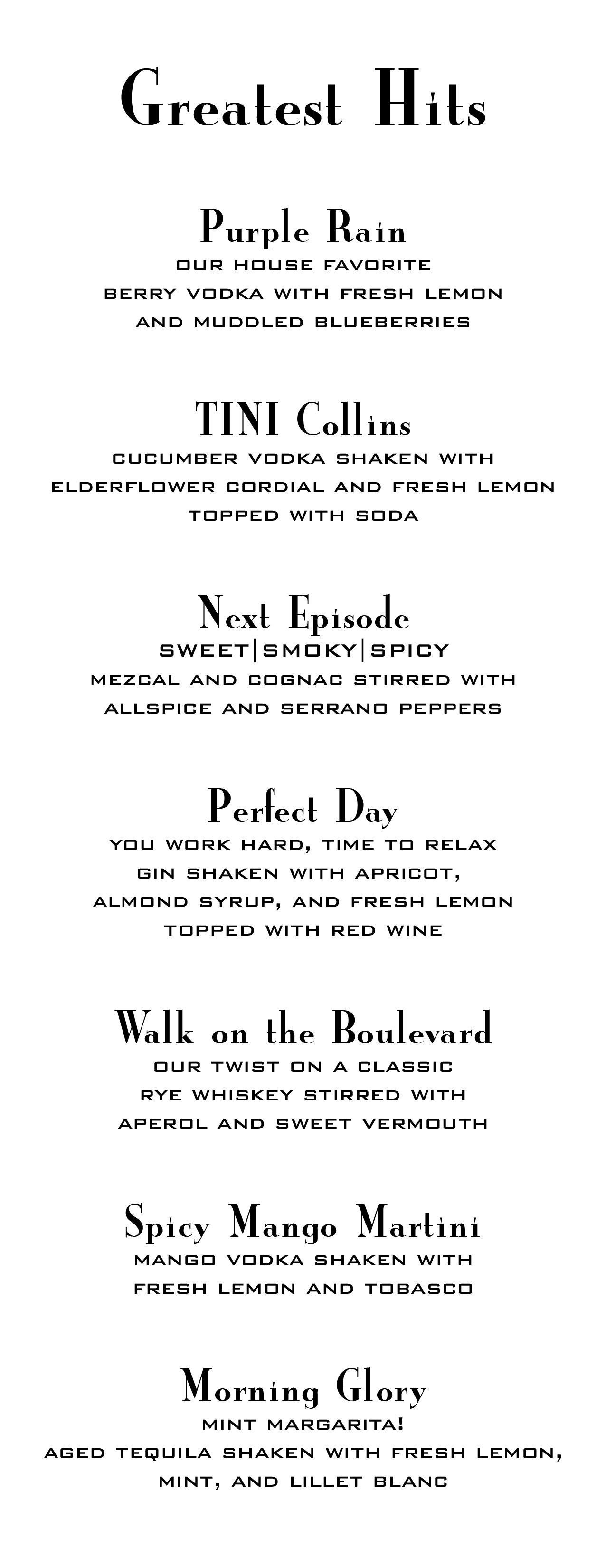 Greatest Hits

Purple Rain
OUR HOUSE FAVORITE
BERRY VODKA WITH FRESH LEMON
AND MUDDLED BLUEBERRIES

TINI Collins
CUCUMBER VODKA SHAKEN WITH
ELDERFLOWER CORDIAL AND FRESH LEMON
TOPPED WITH SODA

Next Episode
SWEET|SMOKY|SPICY
MEZCAL AND COGNAC STIRRED WITH
ALLSPICE AND SERRANO PEPPERS

Perfect Day
YOU WORK HARD, TIME TO RELAX
GIN SHAKEN WITH APRICOT,
ALMOND SYRUP, AND FRESH LEMON
TOPPED WITH RED WINE

Walk on the Boulevard
OUR TWIST ON A CLASSIC
RYE WHISKEY STIRRED WITH
APEROL AND SWEET VERMOUTH

Spicy Mango Martini
MANGO VODKA SHAKEN WITH
FRESH LEMON AND TOBASCO

Morning Glory
MINT MARGARITA!
AGED TEQUILA SHAKEN WITH FRESH LEMON,
MINT, AND LILLET BLANC